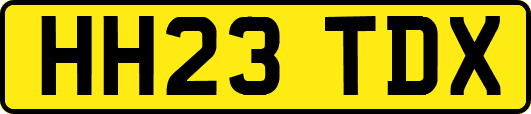 HH23 TDX